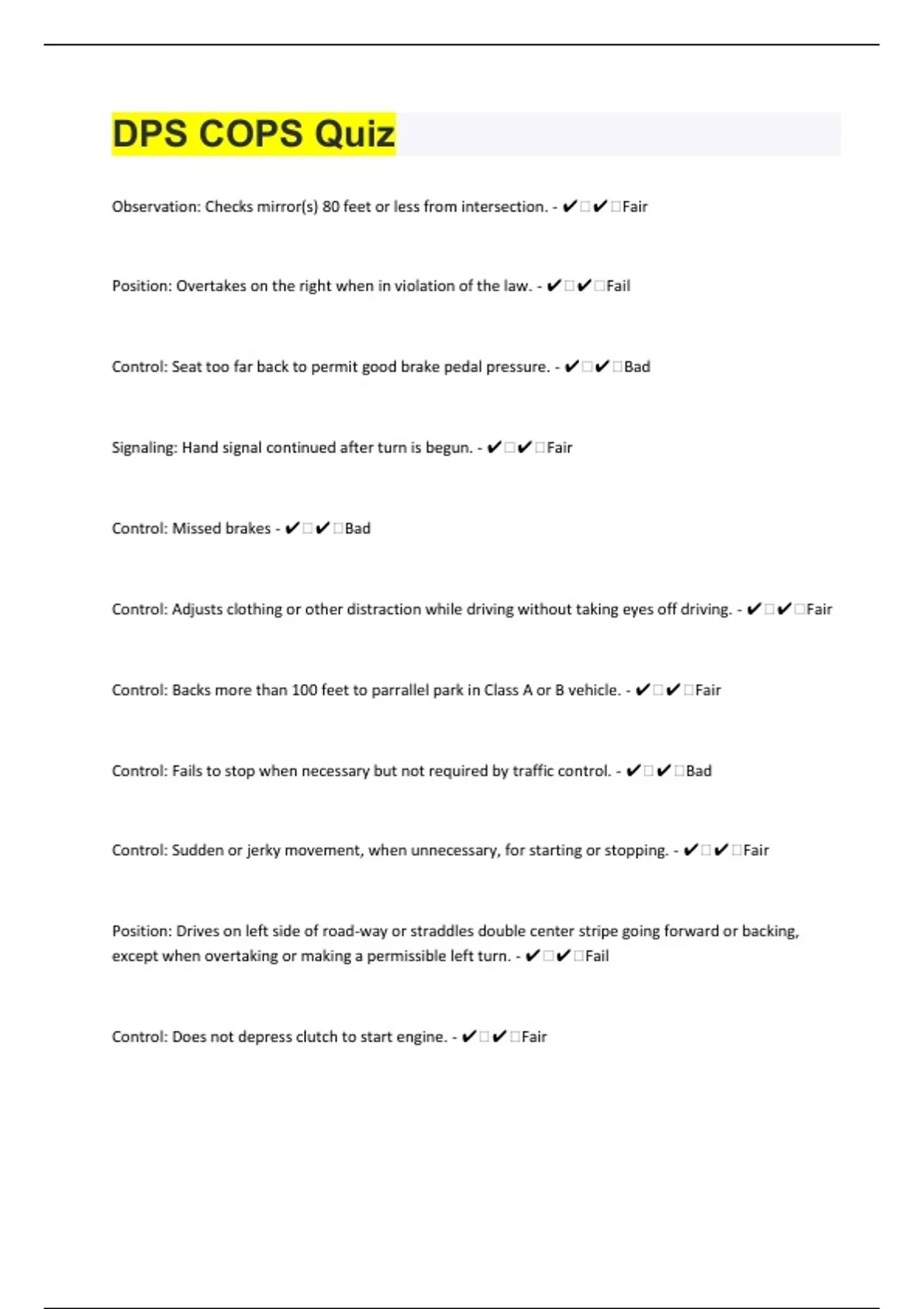 DPS COPS Quiz

Observation: Checks mirror(s) 80 feet or less from intersection. - ✔□✔□Fair

Position: Overtakes on the right when in violation of the law. - ✔□✔□Fail

Control: Seat too far back to permit good brake pedal pressure. - ✔□✔□Bad

Signaling: Hand signal continued after turn is begun. - ✔□✔□Fair

Control: Missed brakes - ✔□✔□Bad

Control: Adjusts clothing or other distraction while driving without taking eyes off driving. - ✔□✔□Fair

Control: Backs more than 100 feet to parrallel park in Class A or B vehicle. - ✔□✔□Fair

Control: Fails to stop when necessary but not required by traffic control. - ✔□✔□Bad

Control: Sudden or jerky movement, when unnecessary, for starting or stopping. - ✔□✔□Fair

Position: Drives on left side of road-way or straddles double center stripe going forward or backing, except when overtaking or making a permissible left turn. - ✔□✔□Fail

Control: Does not depress clutch to start engine. - ✔□✔□Fair